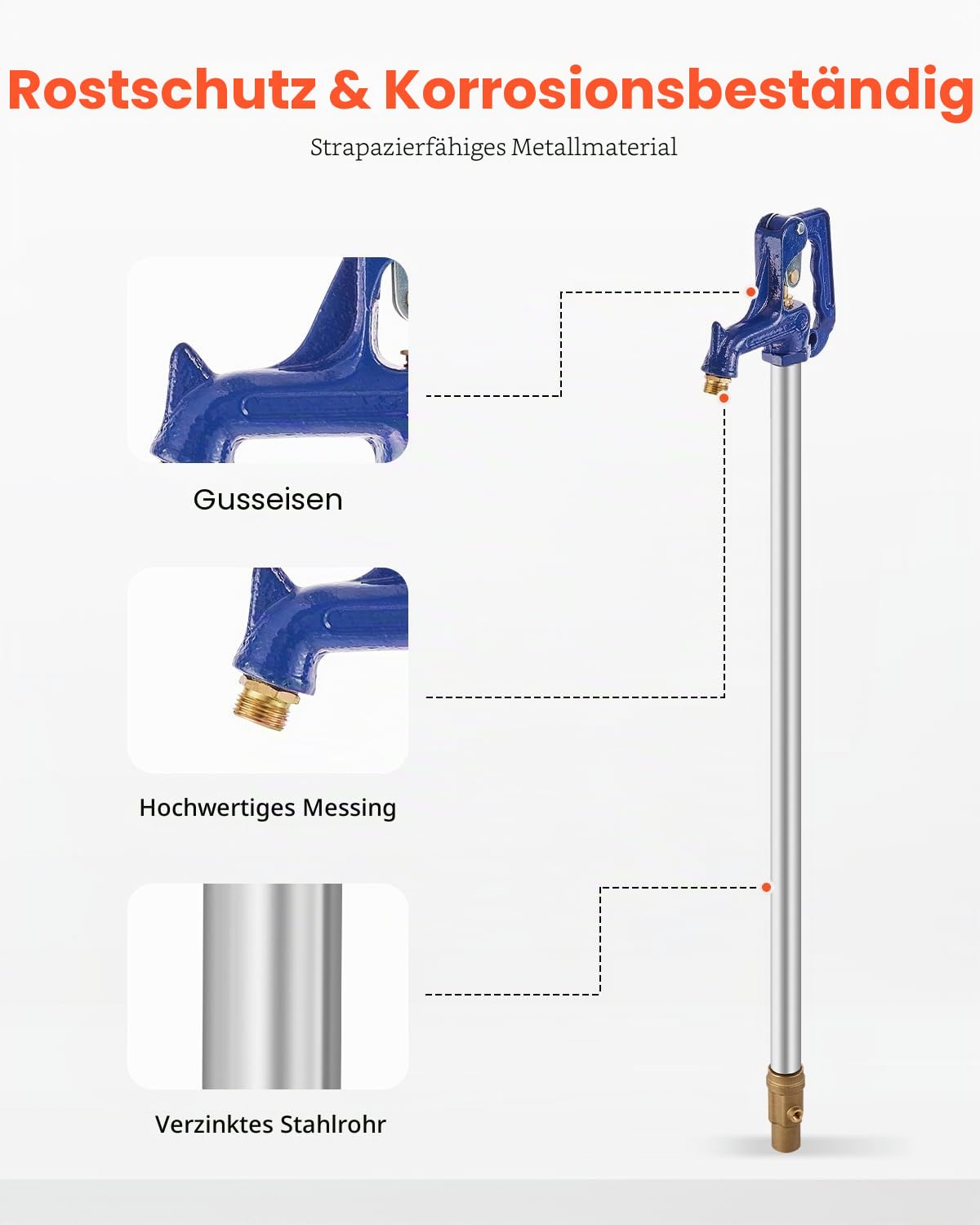 Rostschutz & Korrosionsbeständig

Strapazierfähiges Metallmaterial

Gusseisen

Hochwertiges Messing

Verzinktes Stahlrohr